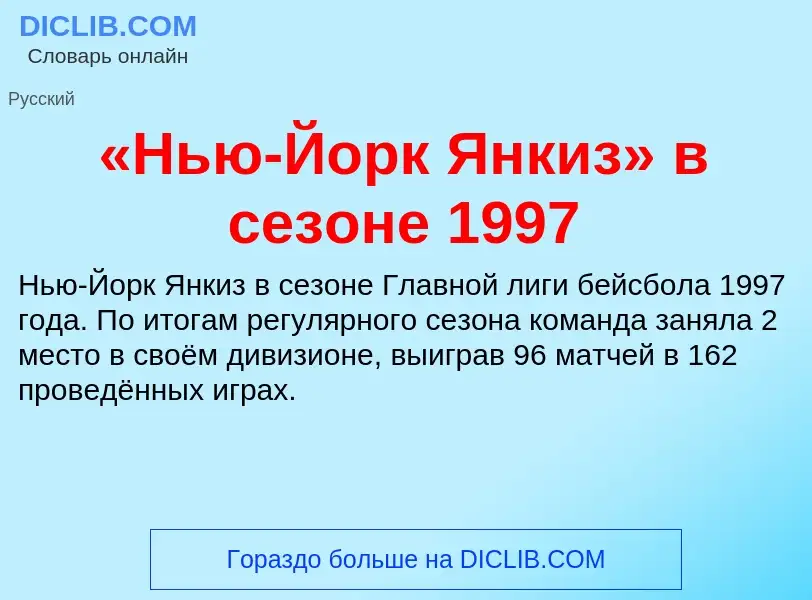 DICLIB.COM
Словарь онлайн

Русский

«Нью-Йорк Янкиз» в сезоне 1997

Нью-Йорк Янкиз в сезоне Главной лиги бейсбола 1997 года. По итогам регулярного сезона команда заняла 2 место в своём дивизионе, выиграв 96 матчей в 162 проведённых играх.

Гораздо больше на DICLIB.COM